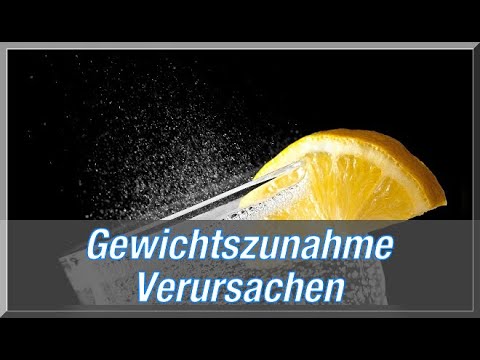 Gewichtszunahme
Verursachen